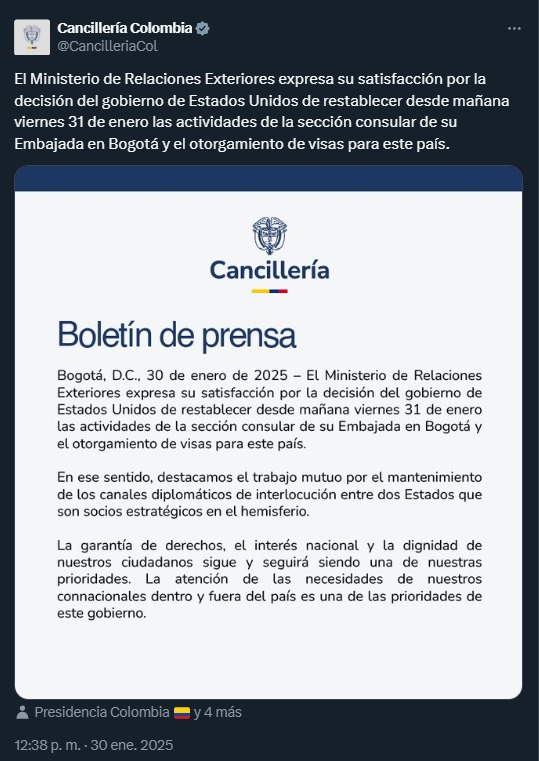 Cancillería Colombia
@CancilleriaCol

El Ministerio de Relaciones Exteriores expresa su satisfacción por la decisión del gobierno de Estados Unidos de restablecer desde mañana viernes 31 de enero las actividades de la sección consular de su Embajada en Bogotá y el otorgamiento de visas para este país.

Cancillería

Boletín de prensa

Bogotá, D.C., 30 de enero de 2025 – El Ministerio de Relaciones Exteriores expresa su satisfacción por la decisión del gobierno de Estados Unidos de restablecer desde mañana viernes 31 de enero las actividades de la sección consular de su Embajada en Bogotá y el otorgamiento de visas para este país.

En ese sentido, destacamos el trabajo mutuo por el mantenimiento de los canales diplomáticos de interlocución entre dos Estados que son socios estratégicos en el hemisferio.

La garantía de derechos, el interés nacional y la dignidad de nuestros ciudadanos sigue y seguirá siendo una de nuestras prioridades. La atención de las necesidades de nuestros connacionales dentro y fuera del país es una de las prioridades de este gobierno.

Presidencia Colombia y 4 más

12:38 p. m. · 30 ene. 2025